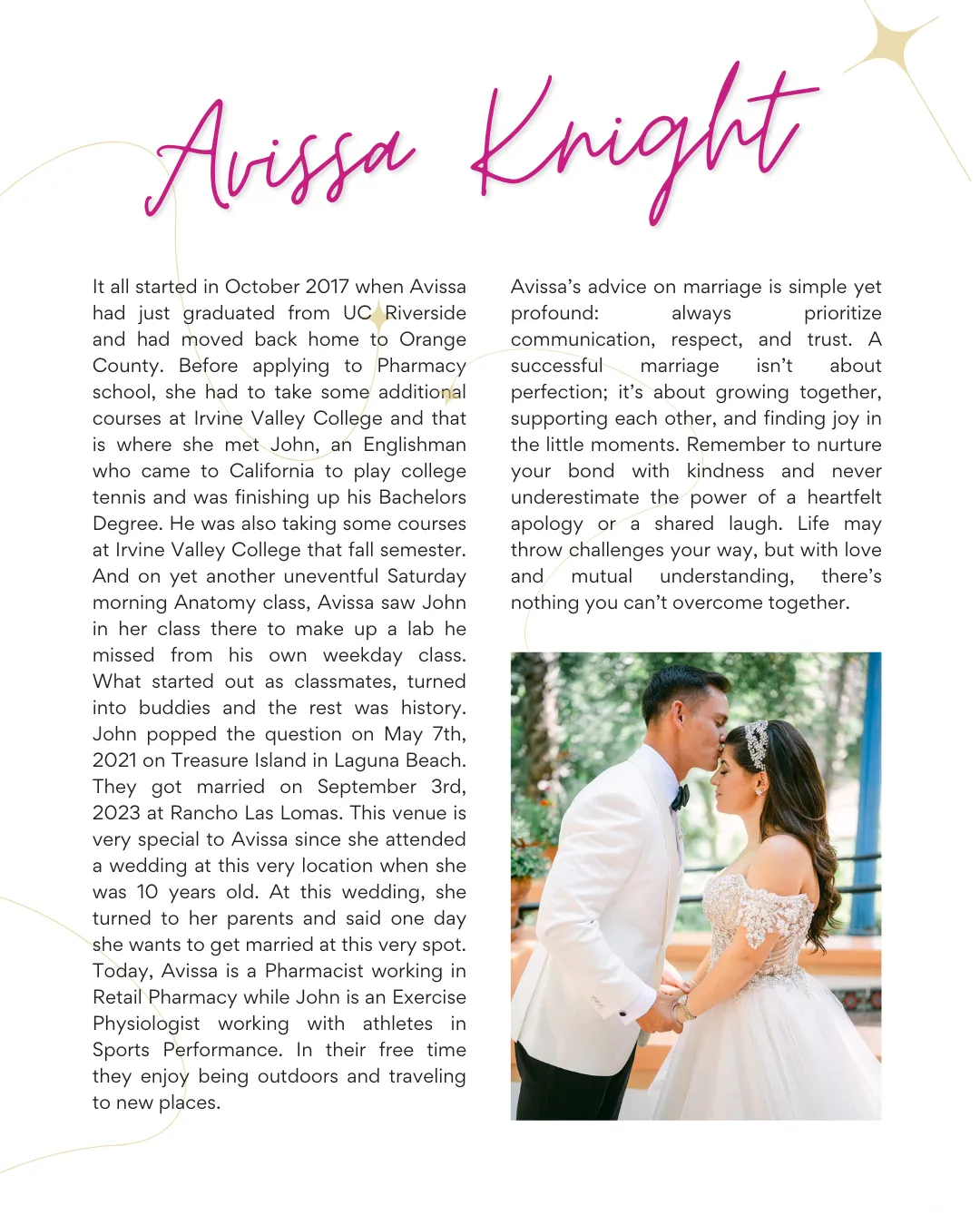 Avissa Knight

It all started in October 2017 when Avissa had just graduated from UC Riverside and had moved back home to Orange County. Before applying to Pharmacy school, she had to take some additional courses at Irvine Valley College and that is where she met John, an Englishman who came to California to play college tennis and was finishing up his Bachelors Degree. He was also taking some courses at Irvine Valley College that fall semester. And on yet another uneventful Saturday morning Anatomy class, Avissa saw John in her class there to make up a lab he missed from his own weekday class. What started out as classmates, turned into buddies and the rest was history. John popped the question on May 7th, 2021 on Treasure Island in Laguna Beach. They got married on September 3rd, 2023 at Rancho Las Lomas. This venue is very special to Avissa since she attended a wedding at this very location when she was 10 years old. At this wedding, she turned to her parents and said one day she wants to get married at this very spot. Today, Avissa is a Pharmacist working in Retail Pharmacy while John is an Exercise Physiologist working with athletes in Sports Performance. In their free time they enjoy being outdoors and traveling to new places.

Avissa's advice on marriage is simple yet profound: always prioritize communication, respect, and trust. A successful marriage isn't about perfection; it's about growing together, supporting each other, and finding joy in the little moments. Remember to nurture your bond with kindness and never underestimate the power of a heartfelt apology or a shared laugh. Life may throw challenges your way, but with love and mutual understanding, there's nothing you can't overcome together.